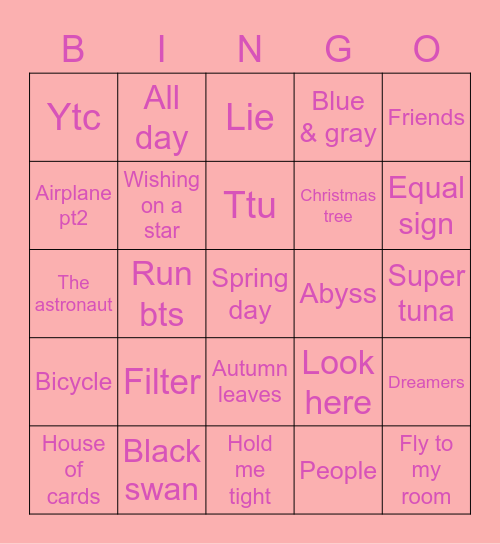 | B | I | N | G | O |
|---|---|---|---|---|
| Ytc | All day | Lie | Blue & gray | Friends |
| Airplane pt2 | Wishing on a star | Ttu | Christmas tree | Equal sign |
| The astronaut | Run bts | Spring day | Abyss | Super tuna |
| Bicycle | Filter | Autumn leaves | Look here | Dreamers |
| House of cards | Black swan | Hold me tight | People | Fly to my room |